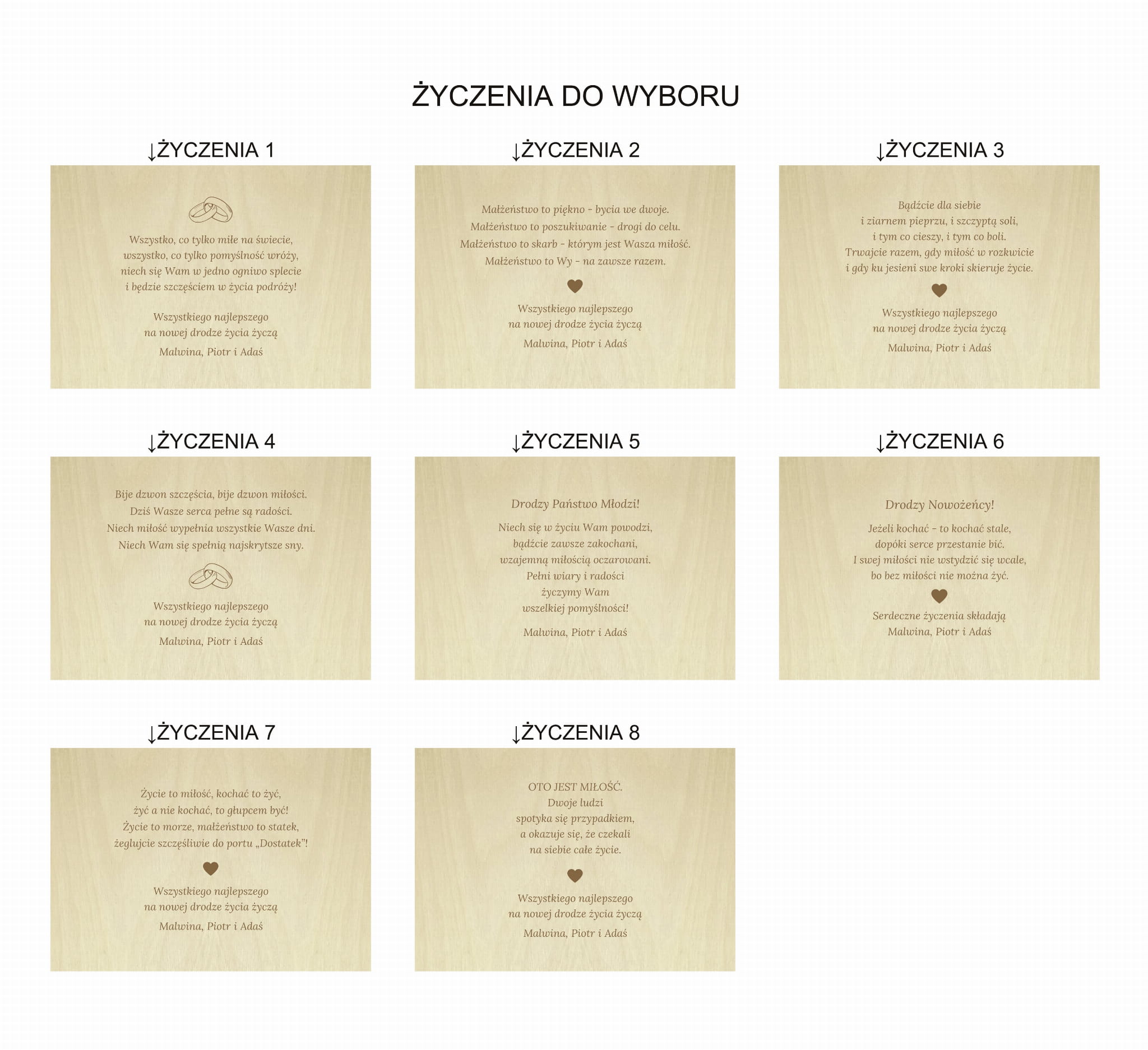 ŻYCZENIA DO WYBORU

↓ŻYCZENIA 1

Wszystko, co tylko miłe na świecie,
wszystko, co tylko pomyślność wróży,
niech się Wam w jedno ogniwo splecie
i będzie szczęściem w życia podróży!

Wszystkiego najlepszego
na nowej drodze życia życzą

Malwina, Piotr i Adaś

↓ŻYCZENIA 2

Małżeństwo to piękno - bycia we dwoje.
Małżeństwo to poszukiwanie - drogi do celu.
Małżeństwo to skarb - którym jest Wasza miłość.
Małżeństwo to Wy - na zawsze razem.

Wszystkiego najlepszego
na nowej drodze życia życzą

Malwina, Piotr i Adaś

↓ŻYCZENIA 3

Bądźcie dla siebie
i ziarnem pieprzu, i szczyptą soli,
i tym co cieszy, i tym co boli.
Trwajcie razem, gdy miłość w rozkwicie
i gdy ku jesieni swe kroki skieruje życie.

Wszystkiego najlepszego
na nowej drodze życia życzą

Malwina, Piotr i Adaś

↓ŻYCZENIA 4

Bije dzwon szczęścia, bije dzwon miłości.
Dziś Wasze serca pełne są radości.
Niech miłość wypełnia wszystkie Wasze dni.
Niech Wam się spełnią najskrytsze sny.

Wszystkiego najlepszego
na nowej drodze życia życzą

Malwina, Piotr i Adaś

↓ŻYCZENIA 5

Drodzy Państwo Młodzi!

Niech się w życiu Wam powodzi,
bądźcie zawsze zakochani,
wzajemną miłością oczarowani.
Pełni wiary i radości
życzymy Wam
wszelkiej pomyślności!

Malwina, Piotr i Adaś

↓ŻYCZENIA 6

Drodzy Nowożeńcy!

Jeżeli kochać - to kochać stale,
dopóki serce przestanie bić.
I swej miłości nie wstydzić się wcale,
bo bez miłości nie można żyć.

Serdeczne życzenia składają
Malwina, Piotr i Adaś

↓ŻYCZENIA 7

Życie to miłość, kochać to żyć,
żyć a nie kochać, to głupcem być!
Życie to morze, małżeństwo to statek,
żeglujcie szczęśliwie do portu „Dostatek"!

Wszystkiego najlepszego
na nowej drodze życia życzą

Malwina, Piotr i Adaś

↓ŻYCZENIA 8

OTO JEST MIŁOŚĆ.
Dwoje ludzi
spotyka się przypadkiem,
a okazuje się, że czekali
na siebie całe życie.

Wszystkiego najlepszego
na nowej drodze życia życzą

Malwina, Piotr i Adaś